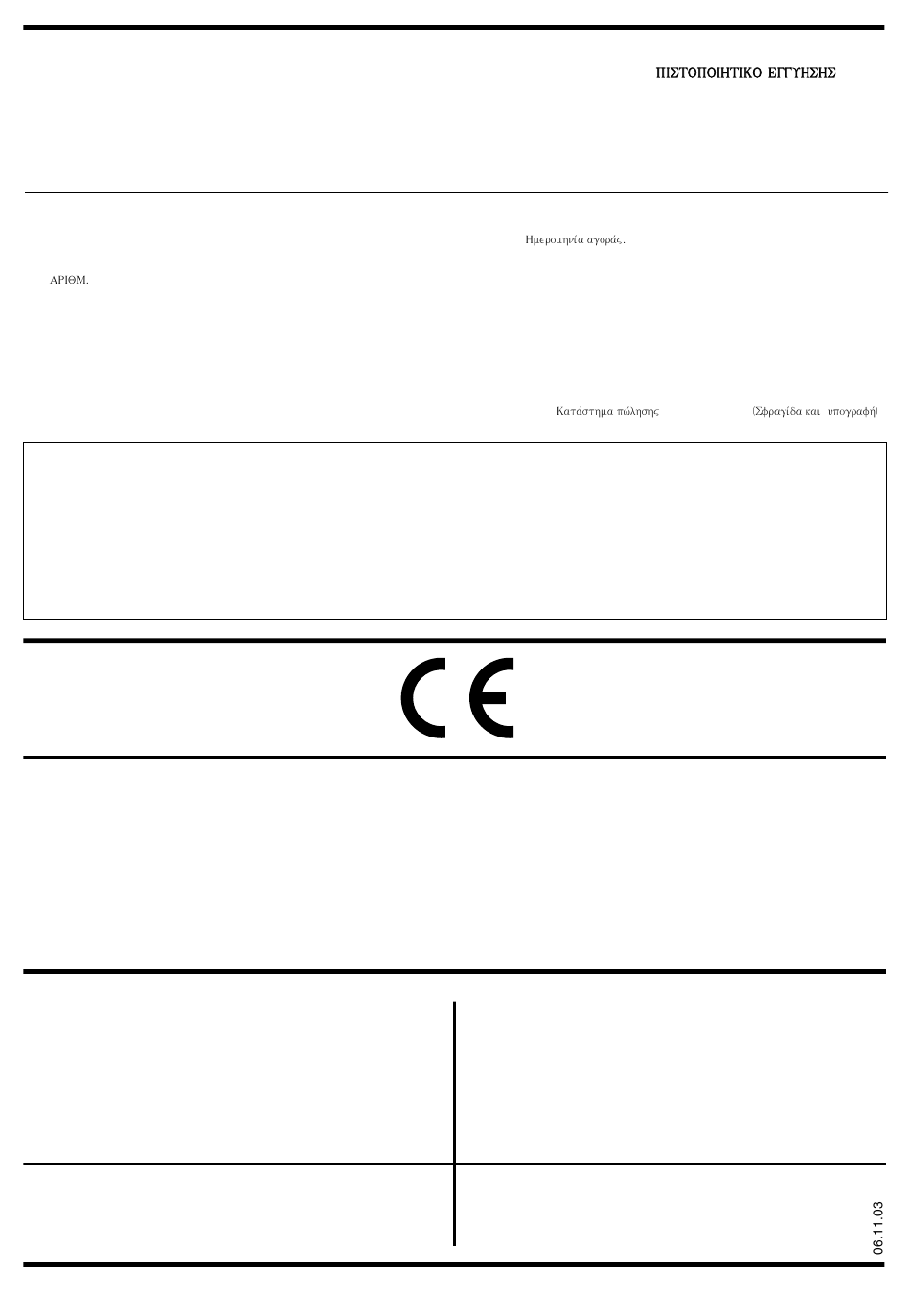 ΠΙΣΤΟΠΟΙΗΤΙΚΟ ΕΓΓΥΗΣΗΣ

Ημερομηνία αγοράς.

ΑΡΙΘΜ.

Κατάστημα πώλησης

(Σφραγίδα και υπογραφή)

CE

06.11.03